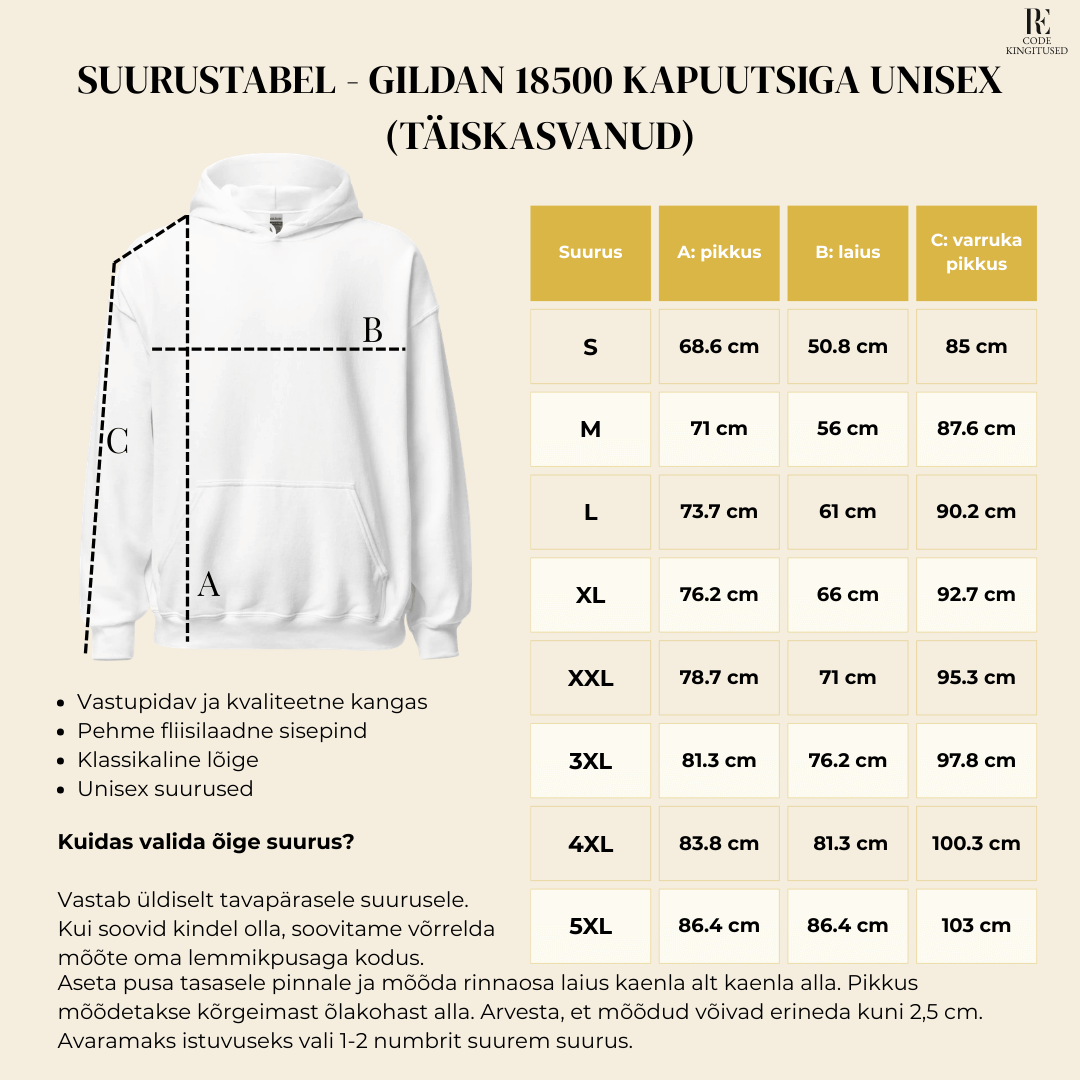 RE
CODE
KINGITUSED

SUURUSTABEL - GILDAN 18500 KAPUUTSIGA UNISEX (TÄISKASVANUD)

B
C
A

| Suurus | A: pikkus | B: laius | C: varruka pikkus |
|---|---|---|---|
| S | 68.6 cm | 50.8 cm | 85 cm |
| M | 71 cm | 56 cm | 87.6 cm |
| L | 73.7 cm | 61 cm | 90.2 cm |
| XL | 76.2 cm | 66 cm | 92.7 cm |
| XXL | 78.7 cm | 71 cm | 95.3 cm |
| 3XL | 81.3 cm | 76.2 cm | 97.8 cm |
| 4XL | 83.8 cm | 81.3 cm | 100.3 cm |
| 5XL | 86.4 cm | 86.4 cm | 103 cm |

- Vastupidav ja kvaliteetne kangas
- Pehme fliisilaadne sisepind
- Klassikaline lõige
- Unisex suurused

Kuidas valida õige suurus?

Vastab üldiselt tavapärasele suurusele. Kui soovid kindel olla, soovitame võrrelda mõõte oma lemmikpusaga kodus. Aseta pusa tasasele pinnale ja mõõda rinnaosa laius kaenla alt kaenla alla. Pikkus mõõdetakse kõrgeimast õlakohast alla. Arvesta, et mõõdud võivad erineda kuni 2,5 cm. Avaramaks istuvuseks vali 1-2 numbrit suurem suurus.